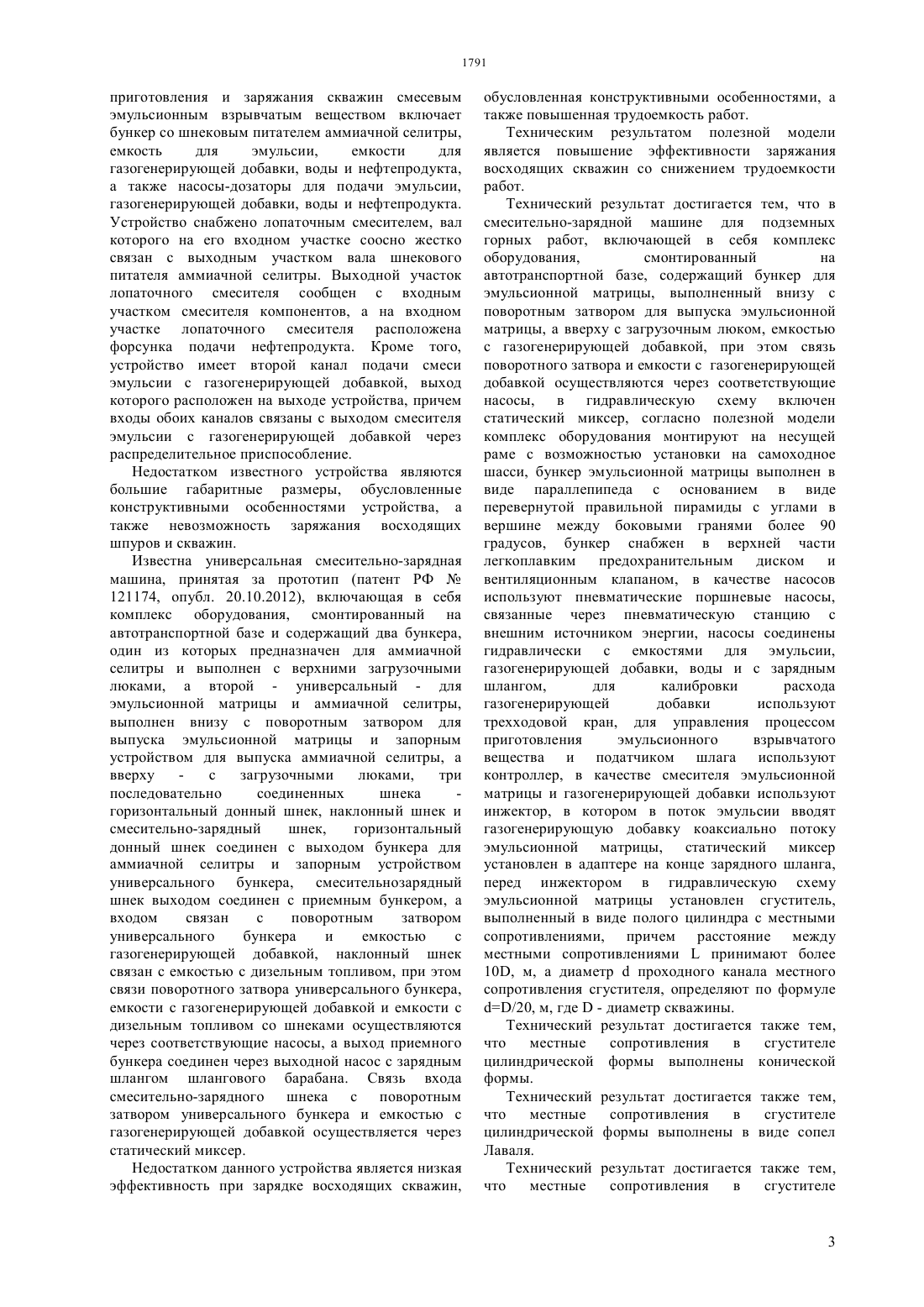 1791

приготовления и заряжания скважин смесевым эмульсионным взрывчатым веществом включает бункер со шнековым питателем аммиачной селитры, емкость для эмульсии, емкости для газогенерирующей добавки, воды и нефтепродукта, а также насосы-дозаторы для подачи эмульсии, газогенерирующей добавки, воды и нефтепродукта. Устройство снабжено лопаточным смесителем, вал которого на его входном участке соосно жестко связан с выходным участком вала шнекового питателя аммиачной селитры. Выходной участок лопаточного смесителя сообщен с входным участком смесителя компонентов, а на входном участке лопаточного смесителя расположена форсунка подачи нефтепродукта. Кроме того, устройство имеет второй канал подачи смеси эмульсии с газогенерирующей добавкой, выход которого расположен на выходе устройства, причем входы обоих каналов связаны с выходом смесителя эмульсии с газогенерирующей добавкой через распределительное приспособление.

Недостатком известного устройства являются большие габаритные размеры, обусловленные конструктивными особенностями устройства, а также невозможность заряжания восходящих шпуров и скважин.

Известна универсальная смесительно-зарядная машина, принятая за прототип (патент РФ № 121174, опубл. 20.10.2012), включающая в себя комплекс оборудования, смонтированный на автотранспортной базе и содержащий два бункера, один из которых предназначен для аммиачной селитры и выполнен с верхними загрузочными люками, а второй - универсальный - для эмульсионной матрицы и аммиачной селитры, выполнен внизу с поворотным затвором для выпуска эмульсионной матрицы и запорным устройством для выпуска аммиачной селитры, а вверху - с загрузочными люками, три последовательно соединенных шнека - горизонтальный донный шнек, наклонный шнек и смесительно-зарядный шнек, горизонтальный донный шнек соединен с выходом бункера для аммиачной селитры и запорным устройством универсального бункера, смесительнозарядный шнек выходом соединен с приемным бункером, а входом связан с поворотным затвором универсального бункера и емкостью с газогенерирующей добавкой, наклонный шнек связан с емкостью с дизельным топливом, при этом связи поворотного затвора универсального бункера, емкости с газогенерирующей добавкой и емкости с дизельным топливом со шнеками осуществляются через соответствующие насосы, а выход приемного бункера соединен через выходной насос с зарядным шлангом шлангового барабана. Связь входа смесительно-зарядного шнека с поворотным затвором универсального бункера и емкостью с газогенерирующей добавкой осуществляется через статический миксер.

Недостатком данного устройства является низкая эффективность при зарядке восходящих скважин, обусловленная конструктивными особенностями, а также повышенная трудоемкость работ.

Техническим результатом полезной модели является повышение эффективности заряжания восходящих скважин со снижением трудоемкости работ.

Технический результат достигается тем, что в смесительно-зарядной машине для подземных горных работ, включающей в себя комплекс оборудования, смонтированный на автотранспортной базе, содержащий бункер для эмульсионной матрицы, выполненный внизу с поворотным затвором для выпуска эмульсионной матрицы, а вверху с загрузочным люком, емкостью с газогенерирующей добавкой, при этом связь поворотного затвора и емкости с газогенерирующей добавкой осуществляются через соответствующие насосы, в гидравлическую схему включен статический миксер, согласно полезной модели комплекс оборудования монтируют на несущей раме с возможностью установки на самоходное шасси, бункер эмульсионной матрицы выполнен в виде параллепипеда с основанием в виде перевернутой правильной пирамиды с углами в вершине между боковыми гранями более 90 градусов, бункер снабжен в верхней части легкоплавким предохранительным диском и вентиляционным клапаном, в качестве насосов используют пневматические поршневые насосы, связанные через пневматическую станцию с внешним источником энергии, насосы соединены гидравлически с емкостями для эмульсии, газогенерирующей добавки, воды и с зарядным шлангом, для калибровки расхода газогенерирующей добавки используют трехходовой кран, для управления процессом приготовления эмульсионного взрывчатого вещества и податчиком шлага используют контроллер, в качестве смесителя эмульсионной матрицы и газогенерирующей добавки используют инжектор, в котором в поток эмульсии вводят газогенерирующую добавку коаксиально потоку эмульсионной матрицы, статический миксер установлен в адаптере на конце зарядного шланга, перед инжектором в гидравлическую схему эмульсионной матрицы установлен сгуститель, выполненный в виде полого цилиндра с местными сопротивлениями, причем расстояние между местными сопротивлениями L принимают более 10D, м, а диаметр d проходного канала местного сопротивления сгустителя, определяют по формуле d=D/20, м, где D - диаметр скважины.

Технический результат достигается также тем, что местные сопротивления в сгустителе цилиндрической формы выполнены конической формы.

Технический результат достигается также тем, что местные сопротивления в сгустителе цилиндрической формы выполнены в виде сопел Лаваля.

Технический результат достигается также тем, что местные сопротивления в сгустителе

3